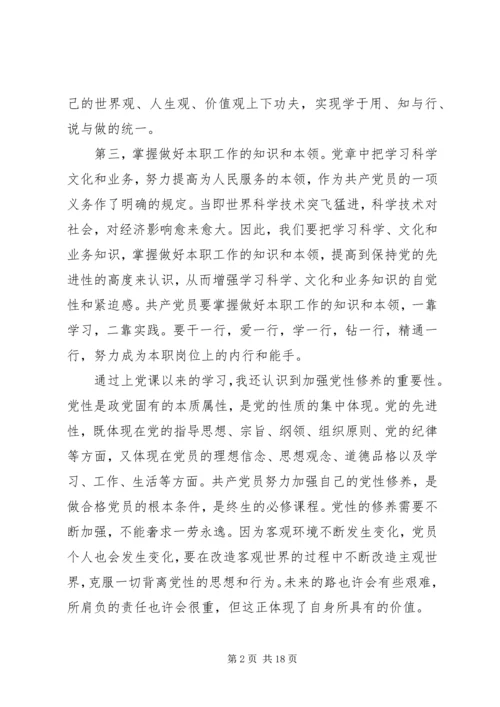 己的世界观、人生观、价值观上下功夫，实现学于用、知与行、说与做的统一。

第三，掌握做好本职工作的知识和本领。党章中把学习科学文化和业务，努力提高为人民服务的本领，作为共产党员的一项义务作了明确的规定。当即世界科学技术突飞猛进，科学技术对社会，对经济影响愈来愈大。因此，我们要把学习科学、文化和业务知识，掌握做好本职工作的知识和本领，提高到保持党的先进性的高度来认识，从而增强学习科学、文化和业务知识的自觉性和紧迫感。共产党员要掌握做好本职工作的知识和本领，一靠学习，二靠实践。要干一行，爱一行，学一行，钻一行，精通一行，努力成为本职岗位上的内行和能手。

通过上党课以来的学习，我还认识到加强党性修养的重要性。党性是政党固有的本质属性，是党的性质的集中体现。党的先进性，既体现在党的指导思想、宗旨、纲领、组织原则、党的纪律等方面，又体现在党员的理想信念、思想观念、道德品格以及学习、工作、生活等方面。共产党员努力加强自己的党性修养，是做合格党员的根本条件，是终生的必修课程。党性的修养需要不断加强，不能奢求一劳永逸。因为客观环境不断发生变化，党员个人也会发生变化，要在改造客观世界的过程中不断改造主观世界，克服一切背离党性的思想和行为。未来的路也许会有些艰难，所肩负的责任也许会很重，但这正体现了自身所具有的价值。

第 2 页 共 18 页